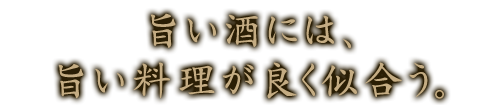 旨い酒には、
旨い料理が良く似合う。